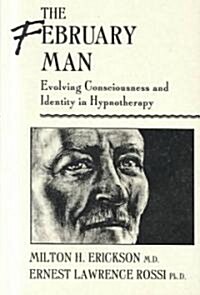 THE FEBRUARY MAN

Evolving Consciousness and Identity in Hypnotherapy

MILTON H. ERICKSON M.D.
ERNEST LAWRENCE ROSSI Ph.D.